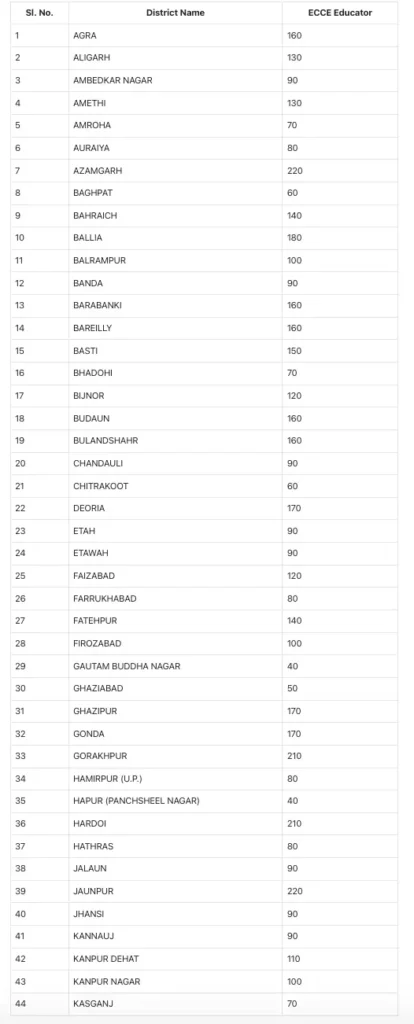 | Sl. No. | District Name | ECCE Educator |
|---|---|---|
| 1 | AGRA | 160 |
| 2 | ALIGARH | 130 |
| 3 | AMBEDKAR NAGAR | 90 |
| 4 | AMETHI | 130 |
| 5 | AMROHA | 70 |
| 6 | AURAIYA | 80 |
| 7 | AZAMGARH | 220 |
| 8 | BAGHPAT | 60 |
| 9 | BAHRAICH | 140 |
| 10 | BALLIA | 180 |
| 11 | BALRAMPUR | 100 |
| 12 | BANDA | 90 |
| 13 | BARABANKI | 160 |
| 14 | BAREILLY | 160 |
| 15 | BASTI | 150 |
| 16 | BHADOHI | 70 |
| 17 | BIJNOR | 120 |
| 18 | BUDAUN | 160 |
| 19 | BULANDSHAHR | 160 |
| 20 | CHANDAULI | 90 |
| 21 | CHITRAKOOT | 60 |
| 22 | DEORIA | 170 |
| 23 | ETAH | 90 |
| 24 | ETAWAH | 90 |
| 25 | FAIZABAD | 120 |
| 26 | FARRUKHABAD | 80 |
| 27 | FATEHPUR | 140 |
| 28 | FIROZABAD | 100 |
| 29 | GAUTAM BUDDHA NAGAR | 40 |
| 30 | GHAZIABAD | 50 |
| 31 | GHAZIPUR | 170 |
| 32 | GONDA | 170 |
| 33 | GORAKHPUR | 210 |
| 34 | HAMIRPUR (U.P.) | 80 |
| 35 | HAPUR (PANCHSHEEL NAGAR) | 40 |
| 36 | HARDOI | 210 |
| 37 | HATHRAS | 80 |
| 38 | JALAUN | 90 |
| 39 | JAUNPUR | 220 |
| 40 | JHANSI | 90 |
| 41 | KANNAUJ | 90 |
| 42 | KANPUR DEHAT | 110 |
| 43 | KANPUR NAGAR | 100 |
| 44 | KASGANJ | 70 |